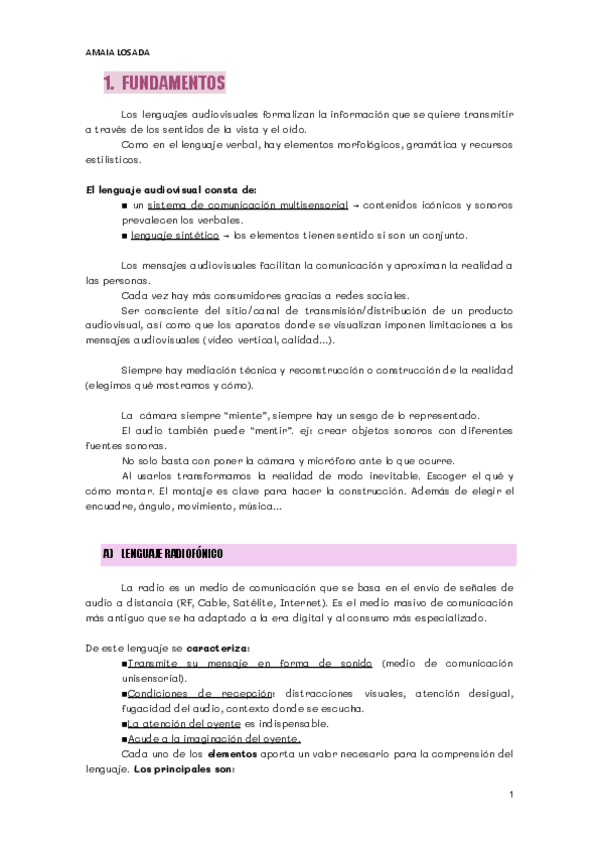 AMAIA LOSADA

1. FUNDAMENTOS

Los lenguajes audiovisuales formalizan la información que se quiere transmitir a través de los sentidos de la vista y el oído.
Como en el lenguaje verbal, hay elementos morfológicos, gramática y recursos estilísticos.

El lenguaje audiovisual consta de:
■ un sistema de comunicación multisensorial → contenidos icónicos y sonoros prevalecen los verbales.
■ lenguaje sintético → los elementos tienen sentido si son un conjunto.

Los mensajes audiovisuales facilitan la comunicación y aproximan la realidad a las personas.
Cada vez hay más consumidores gracias a redes sociales.
Ser consciente del sitio/canal de transmisión/distribución de un producto audiovisual, así como que los aparatos donde se visualizan imponen limitaciones a los mensajes audiovisuales (video vertical, calidad...).

Siempre hay mediación técnica y reconstrucción o construcción de la realidad (elegimos qué mostramos y cómo).

La cámara siempre "miente", siempre hay un sesgo de lo representado.
El audio también puede "mentir". ej: crear objetos sonoros con diferentes fuentes sonoras.
No solo basta con poner la cámara y micrófono ante lo que ocurre.
Al usarlos transformamos la realidad de modo inevitable. Escoger el qué y cómo montar. El montaje es clave para hacer la construcción. Además de elegir el encuadre, ángulo, movimiento, música...

A) LENGUAJE RADIOFÓNICO

La radio es un medio de comunicación que se basa en el envío de señales de audio a distancia (RF, Cable, Satélite, Internet). Es el medio masivo de comunicación más antiguo que se ha adaptado a la era digital y al consumo más especializado.

De este lenguaje se caracteriza:
■Transmite su mensaje en forma de sonido (medio de comunicación unisensorial).
■Condiciones de recepción: distracciones visuales, atención desigual, fugacidad del audio, contexto donde se escucha.
■La atención del oyente es indispensable.
■Acude a la imaginación del oyente.
Cada uno de los elementos aporta un valor necesario para la comprensión del lenguaje. Los principales son:

1